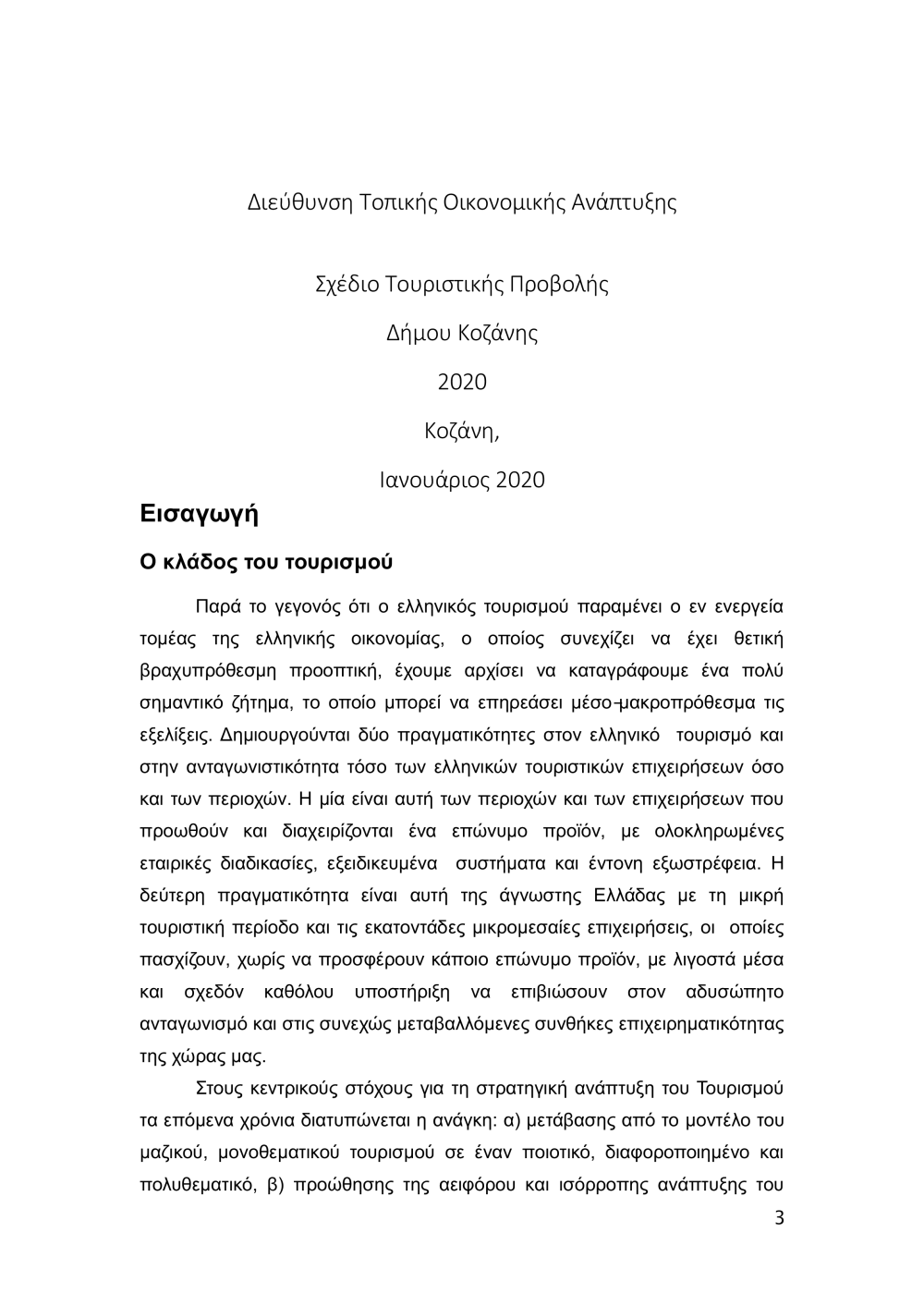 Διεύθυνση Τοπικής Οικονομικής Ανάπτυξης

Σχέδιο Τουριστικής Προβολής

Δήμου Κοζάνης

2020

Κοζάνη,

Ιανουάριος 2020

Εισαγωγή

Ο κλάδος του τουρισμού

Παρά το γεγονός ότι ο ελληνικός τουρισμού παραμένει ο εν ενεργεία τομέας της ελληνικής οικονομίας, ο οποίος συνεχίζει να έχει θετική βραχυπρόθεσμη προοπτική, έχουμε αρχίσει να καταγράφουμε ένα πολύ σημαντικό ζήτημα, το οποίο μπορεί να επηρεάσει μέσο-μακροπρόθεσμα τις εξελίξεις. Δημιουργούνται δύο πραγματικότητες στον ελληνικό τουρισμό και στην ανταγωνιστικότητα τόσο των ελληνικών τουριστικών επιχειρήσεων όσο και των περιοχών. Η μία είναι αυτή των περιοχών και των επιχειρήσεων που προωθούν και διαχειρίζονται ένα επώνυμο προϊόν, με ολοκληρωμένες εταιρικές διαδικασίες, εξειδικευμένα συστήματα και έντονη εξωστρέφεια. Η δεύτερη πραγματικότητα είναι αυτή της άγνωστης Ελλάδας με τη μικρή τουριστική περίοδο και τις εκατοντάδες μικρομεσαίες επιχειρήσεις, οι οποίες πασχίζουν, χωρίς να προσφέρουν κάποιο επώνυμο προϊόν, με λιγοστά μέσα και σχεδόν καθόλου υποστήριξη να επιβιώσουν στον αδυσώπητο ανταγωνισμό και στις συνεχώς μεταβαλλόμενες συνθήκες επιχειρηματικότητας της χώρας μας.

Στους κεντρικούς στόχους για τη στρατηγική ανάπτυξη του Τουρισμού τα επόμενα χρόνια διατυπώνεται η ανάγκη: α) μετάβασης από το μοντέλο του μαζικού, μονοθεματικού τουρισμού σε έναν ποιοτικό, διαφοροποιημένο και πολυθεματικό, β) προώθησης της αειφόρου και ισόρροπης ανάπτυξης του

3